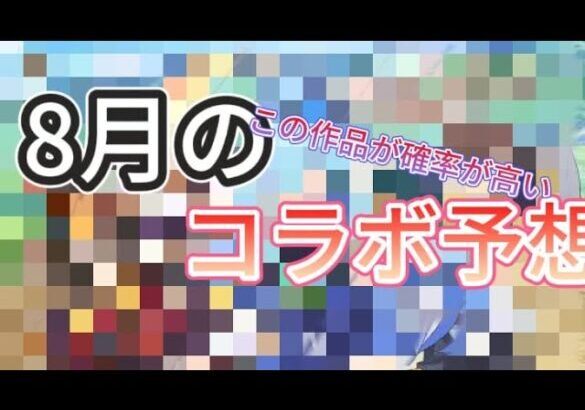 8月の

この作品が確率が高い

コラボ予想